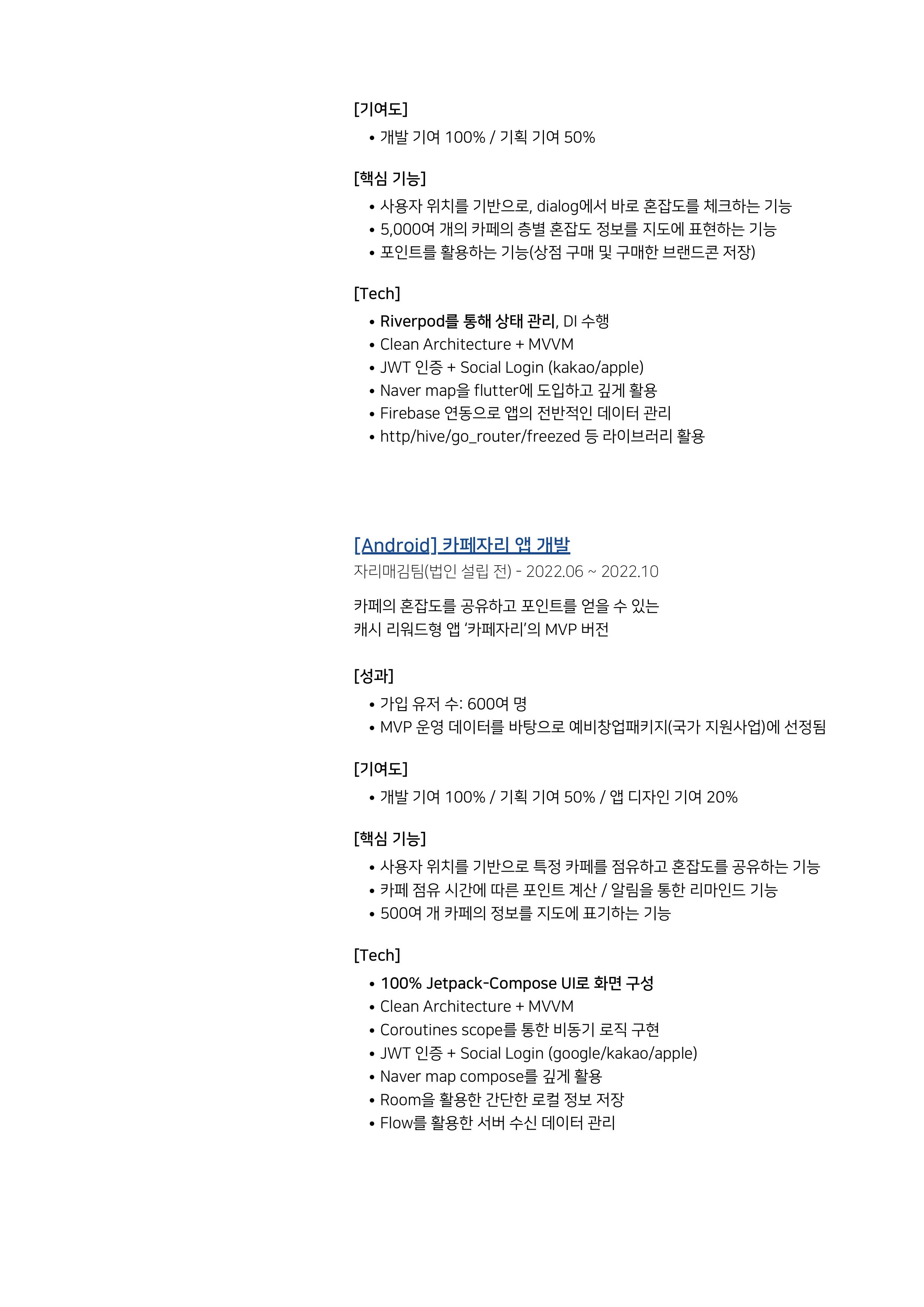 [기여도]

• 개발 기여 100% / 기획 기여 50%

[핵심 기능]

• 사용자 위치를 기반으로, dialog에서 바로 혼잡도를 체크하는 기능
• 5,000여 개의 카페의 층별 혼잡도 정보를 지도에 표현하는 기능
• 포인트를 활용하는 기능(상점 구매 및 구매한 브랜드콘 저장)

[Tech]

• Riverpod를 통해 상태 관리, DI 수행
• Clean Architecture + MVVM
• JWT 인증 + Social Login (kakao/apple)
• Naver map을 flutter에 도입하고 깊게 활용
• Firebase 연동으로 앱의 전반적인 데이터 관리
• http/hive/go_router/freezed 등 라이브러리 활용

[Android] 카페자리 앱 개발

자리매김팀(법인 설립 전) - 2022.06 ~ 2022.10

카페의 혼잡도를 공유하고 포인트를 얻을 수 있는 캐시 리워드형 앱 '카페자리'의 MVP 버전

[성과]

• 가입 유저 수: 600여 명
• MVP 운영 데이터를 바탕으로 예비창업패키지(국가 지원사업)에 선정됨

[기여도]

• 개발 기여 100% / 기획 기여 50% / 앱 디자인 기여 20%

[핵심 기능]

• 사용자 위치를 기반으로 특정 카페를 점유하고 혼잡도를 공유하는 기능
• 카페 점유 시간에 따른 포인트 계산 / 알림을 통한 리마인드 기능
• 500여 개 카페의 정보를 지도에 표기하는 기능

[Tech]

• 100% Jetpack-Compose UI로 화면 구성
• Clean Architecture + MVVM
• Coroutines scope를 통한 비동기 로직 구현
• JWT 인증 + Social Login (google/kakao/apple)
• Naver map compose를 깊게 활용
• Room을 활용한 간단한 로컬 정보 저장
• Flow를 활용한 서버 수신 데이터 관리